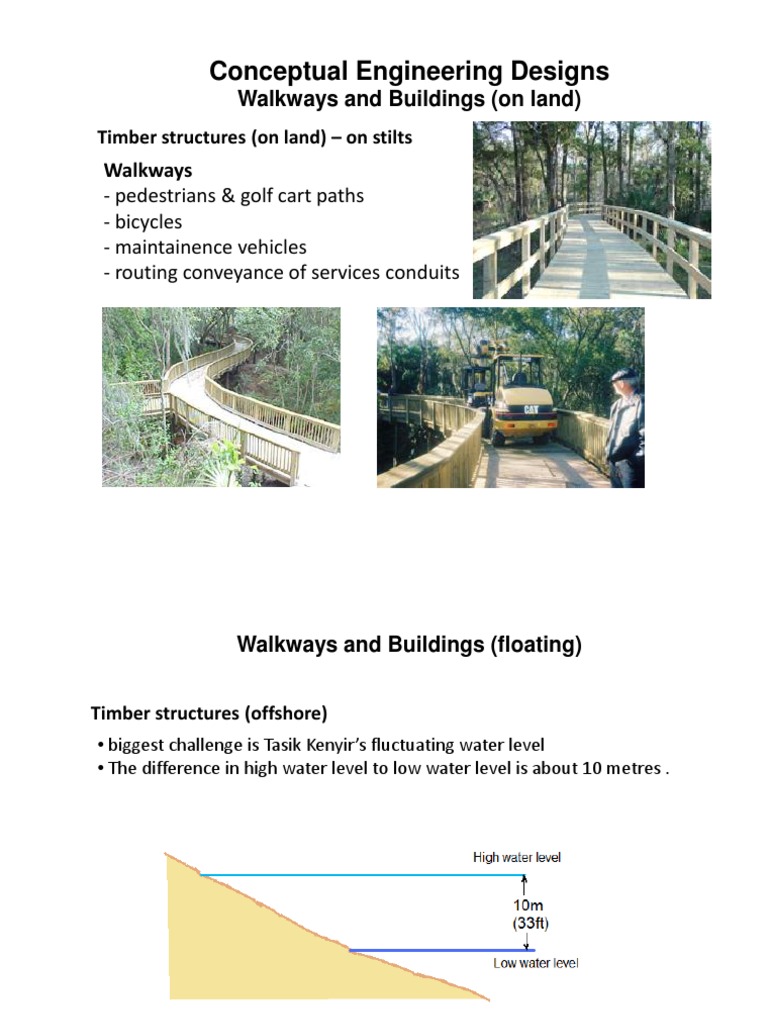 Conceptual Engineering Designs
Walkways and Buildings (on land)

Timber structures (on land) – on stilts

Walkways
- pedestrians & golf cart paths
- bicycles
- maintainence vehicles
- routing conveyance of services conduits

CAT

Walkways and Buildings (floating)

Timber structures (offshore)

• biggest challenge is Tasik Kenyir's fluctuating water level
• The difference in high water level to low water level is about 10 metres .

High water level
10m
(33ft)
Low water level